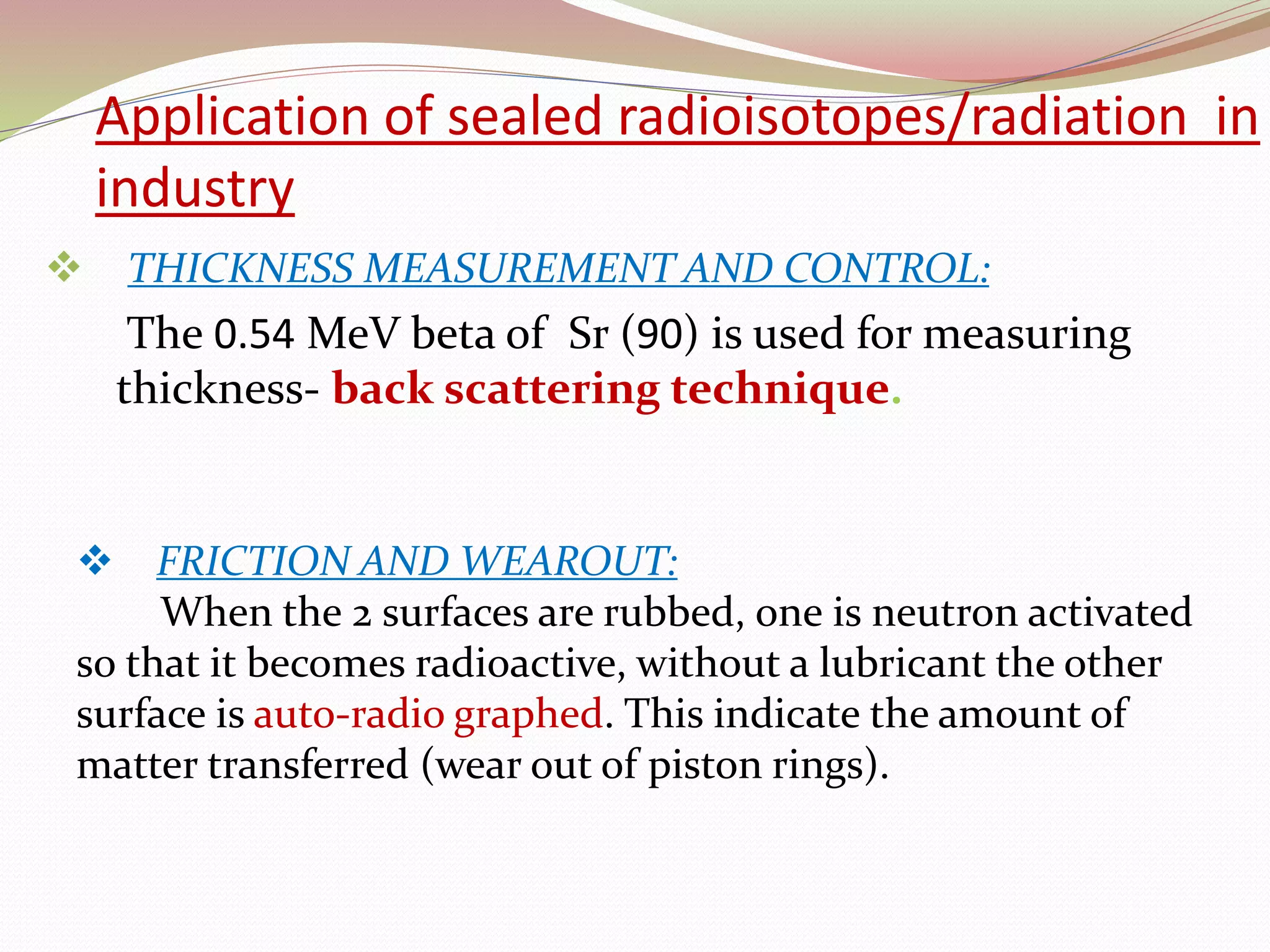 Application of sealed radioisotopes/radiation in industry

❖ THICKNESS MEASUREMENT AND CONTROL:

The 0.54 MeV beta of Sr (90) is used for measuring thickness- back scattering technique.

❖ FRICTION AND WEAROUT:

When the 2 surfaces are rubbed, one is neutron activated so that it becomes radioactive, without a lubricant the other surface is auto-radio graphed. This indicate the amount of matter transferred (wear out of piston rings).